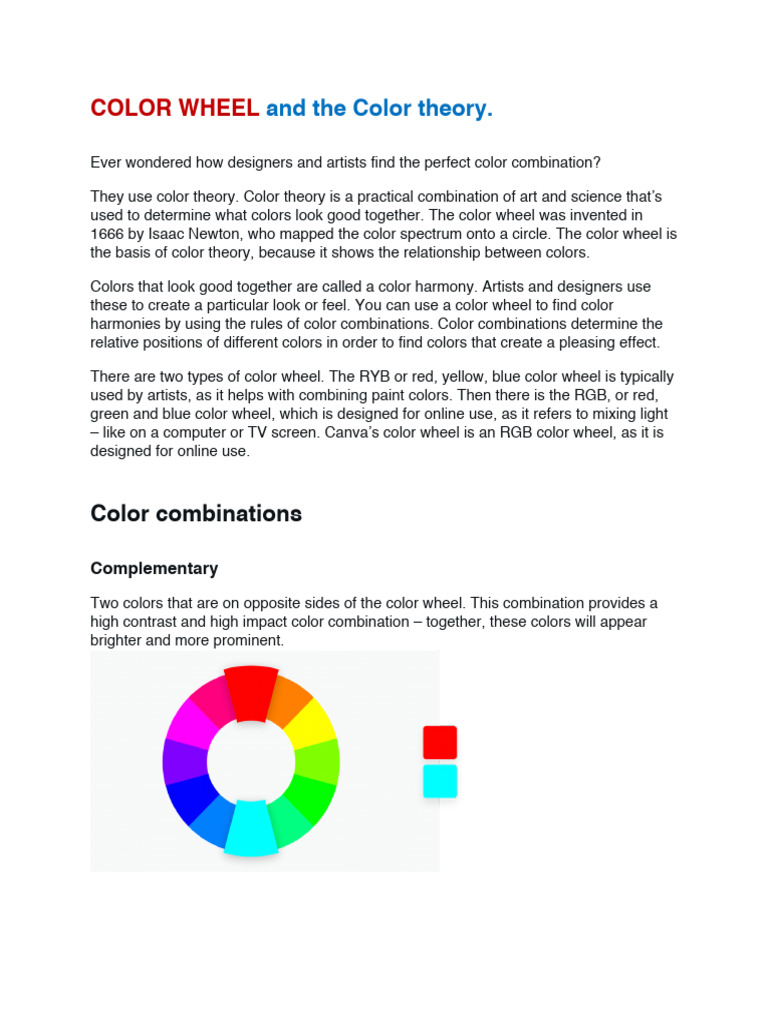 COLOR WHEEL and the Color theory.

Ever wondered how designers and artists find the perfect color combination?

They use color theory. Color theory is a practical combination of art and science that's used to determine what colors look good together. The color wheel was invented in 1666 by Isaac Newton, who mapped the color spectrum onto a circle. The color wheel is the basis of color theory, because it shows the relationship between colors.

Colors that look good together are called a color harmony. Artists and designers use these to create a particular look or feel. You can use a color wheel to find color harmonies by using the rules of color combinations. Color combinations determine the relative positions of different colors in order to find colors that create a pleasing effect.

There are two types of color wheel. The RYB or red, yellow, blue color wheel is typically used by artists, as it helps with combining paint colors. Then there is the RGB, or red, green and blue color wheel, which is designed for online use, as it refers to mixing light – like on a computer or TV screen. Canva's color wheel is an RGB color wheel, as it is designed for online use.

Color combinations

Complementary

Two colors that are on opposite sides of the color wheel. This combination provides a high contrast and high impact color combination – together, these colors will appear brighter and more prominent.